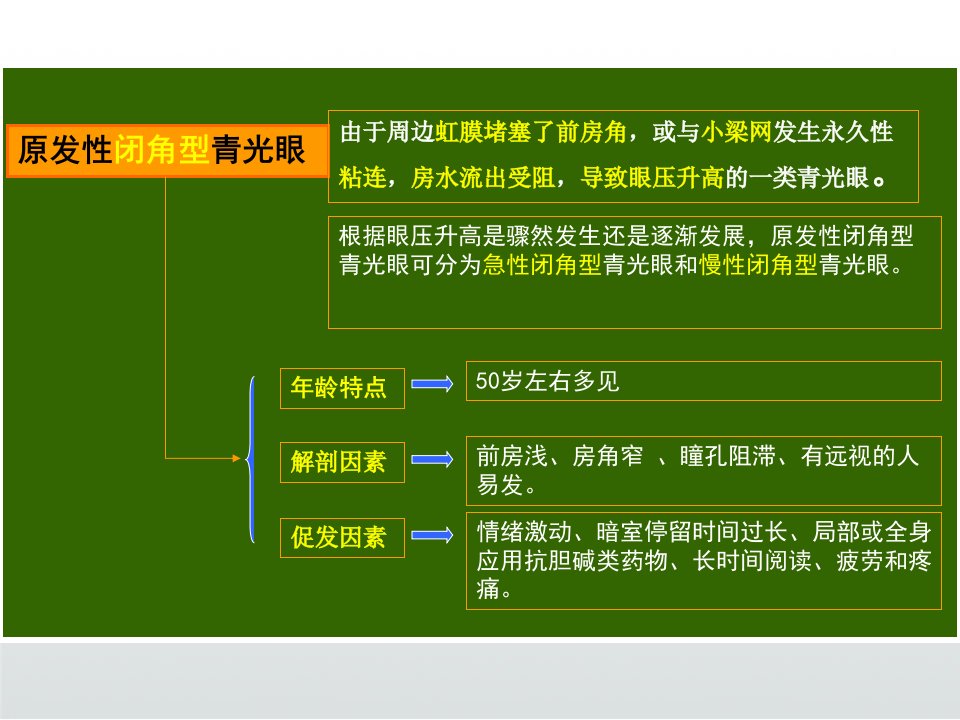 原发性闭角型青光眼

由于周边虹膜堵塞了前房角，或与小梁网发生永久性粘连，房水流出受阻，导致眼压升高的一类青光眼。

根据眼压升高是骤然发生还是逐渐发展，原发性闭角型青光眼可分为急性闭角型青光眼和慢性闭角型青光眼。

年龄特点 50岁左右多见

解剖因素 前房浅、房角窄 、瞳孔阻滞、有远视的人易发。

促发因素 情绪激动、暗室停留时间过长、局部或全身应用抗胆碱类药物、长时间阅读、疲劳和疼痛。